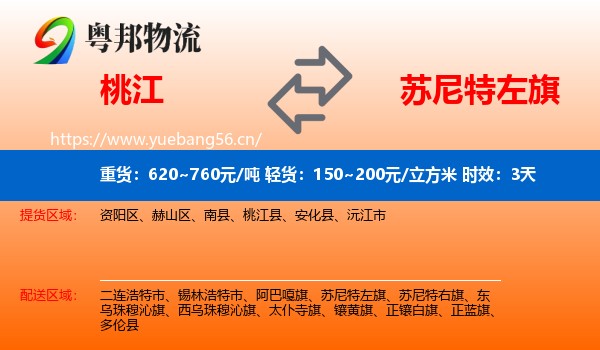 粤邦物流

桃江

苏尼特左旗

https://www.yuebang56.cn/

重货：620~760元/吨 轻货：150~200元/立方米 时效：3天

提货区域：

资阳区、赫山区、南县、桃江县、安化县、沅江市

配送区域：

二连浩特市、锡林浩特市、阿巴嘎旗、苏尼特左旗、苏尼特右旗、东乌珠穆沁旗、西乌珠穆沁旗、太仆寺旗、镶黄旗、正镶白旗、正蓝旗、多伦县